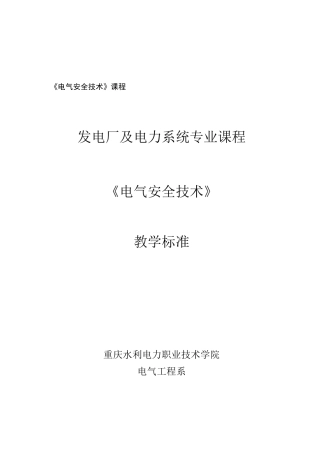 《电气安全技术》课程

发电厂及电力系统专业课程

《电气安全技术》

教学标准

重庆水利电力职业技术学院
电气工程系